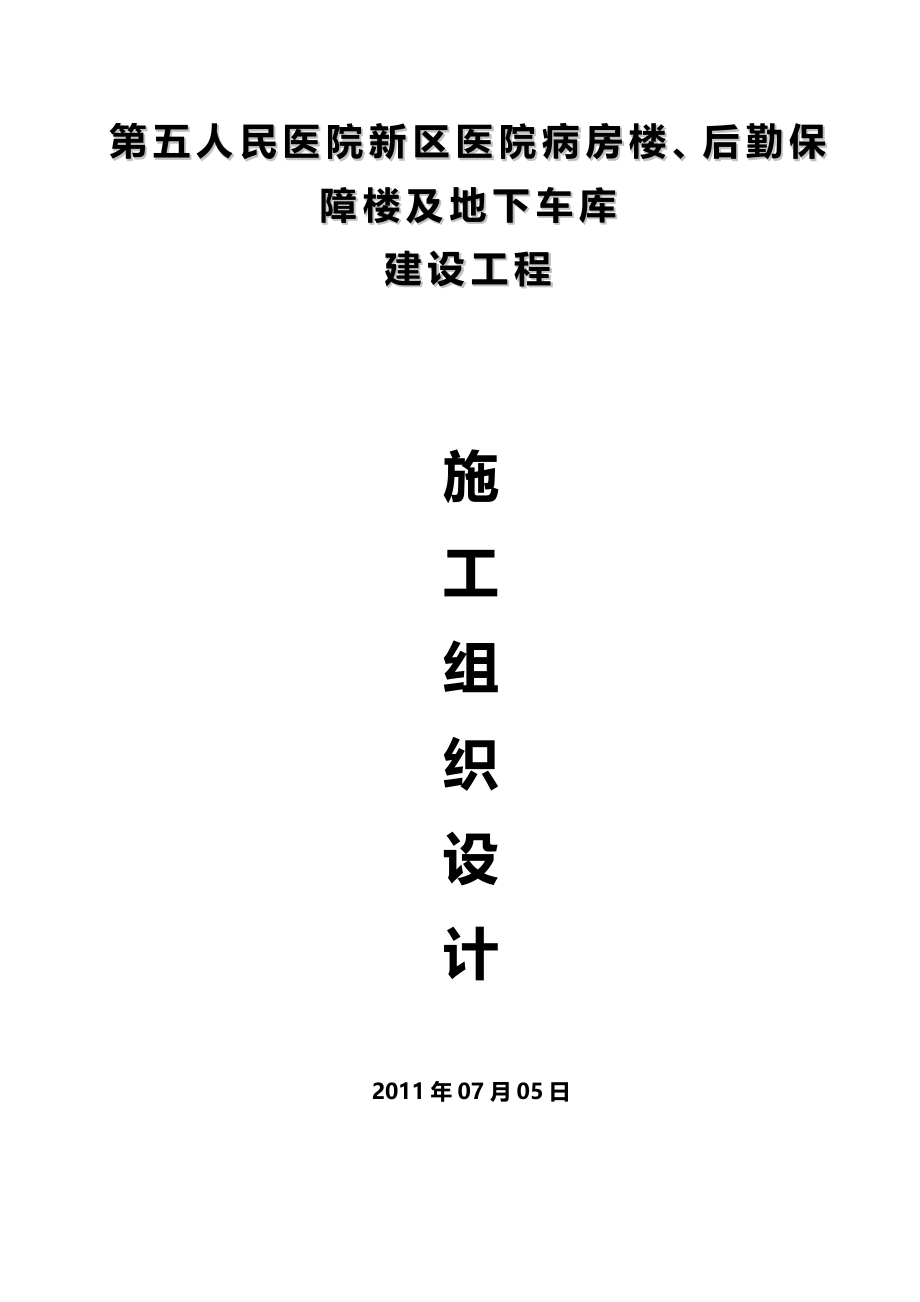 第五人民医院新区医院病房楼、后勤保障楼及地下车库

建设工程

施

工

组

织

设

计

2011 年 07 月 05 日